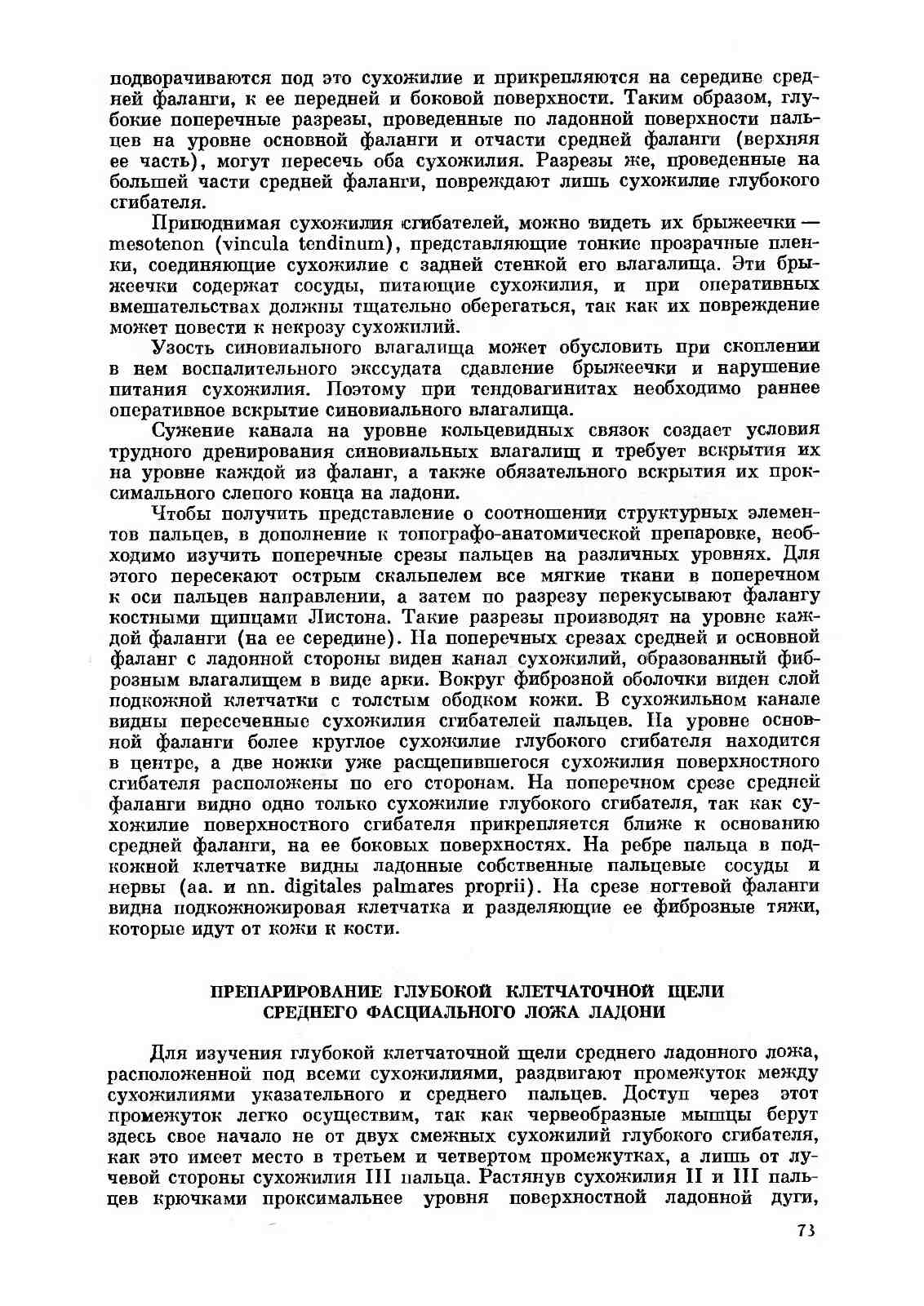 подворачиваются под это сухожилие и прикрепляются на середине средней фаланги, к ее передней и боковой поверхности. Таким образом, глубокие поперечные разрезы, проведенные по ладонной поверхности пальцев на уровне основной фаланги и отчасти средней фаланги (верхняя ее часть), могут пересечь оба сухожилия. Разрезы же, проведенные на большей части средней фаланги, повреждают лишь сухожилие глубокого сгибателя.

Приподнимая сухожилия сгибателей, можно видеть их брыжеечки — mesotenon (vincula tendinum), представляющие тонкие прозрачные пленки, соединяющие сухожилие с задней стенкой его влагалища. Эти брыжеечки содержат сосуды, питающие сухожилия, и при оперативных вмешательствах должны тщательно оберегаться, так как их повреждение может повести к некрозу сухожилий.

Узость синовиального влагалища может обусловить при скоплении в нем воспалительного экссудата сдавление брыжеечки и нарушение питания сухожилия. Поэтому при тендовагинитах необходимо раннее оперативное вскрытие синовиального влагалища.

Сужение канала на уровне кольцевидных связок создает условия трудного дренирования синовиальных влагалищ и требует вскрытия их на уровне каждой из фаланг, а также обязательного вскрытия их проксимального слепого конца на ладони.

Чтобы получить представление о соотношении структурных элементов пальцев, в дополнение к топографо-анатомической препаровке, необходимо изучить поперечные срезы пальцев на различных уровнях. Для этого пересекают острым скальпелем все мягкие ткани в поперечном к оси пальцев направлении, а затем по разрезу перекусывают фалангу костными щипцами Листона. Такие разрезы производят на уровне каждой фаланги (на ее середине). На поперечных срезах средней и основной фаланг с ладонной стороны виден канал сухожилий, образованный фиброзным влагалищем в виде арки. Вокруг фиброзной оболочки виден слой подкожной клетчатки с толстым ободком кожи. В сухожильном канале видны пересеченные сухожилия сгибателей пальцев. На уровне основной фаланги более круглое сухожилие глубокого сгибателя находится в центре, а две ножки уже расщепившегося сухожилия поверхностного сгибателя расположены по его сторонам. На поперечном срезе средней фаланги видно одно только сухожилие глубокого сгибателя, так как сухожилие поверхностного сгибателя прикрепляется ближе к основанию средней фаланги, на ее боковых поверхностях. На ребре пальца в подкожной клетчатке видны ладонные собственные пальцевые сосуды и нервы (aa. и nn. digitales palmares proprii). На срезе ногтевой фаланги видна подкожножировая клетчатка и разделяющие ее фиброзные тяжи, которые идут от кожи к кости.

ПРЕПАРИРОВАНИЕ ГЛУБОКОЙ КЛЕТЧАТОЧНОЙ ЩЕЛИ СРЕДНЕГО ФАСЦИАЛЬНОГО ЛОЖА ЛАДОНИ

Для изучения глубокой клетчаточной щели среднего ладонного ложа, расположенной под всеми сухожилиями, раздвигают промежуток между сухожилиями указательного и среднего пальцев. Доступ через этот промежуток легко осуществим, так как червеобразные мышцы берут здесь свое начало не от двух смежных сухожилий глубокого сгибателя, как это имеет место в третьем и четвертом промежутках, а лишь от лучевой стороны сухожилия III пальца. Растянув сухожилия II и III пальцев крючками проксимальнее уровня поверхностной ладонной дуги,

73